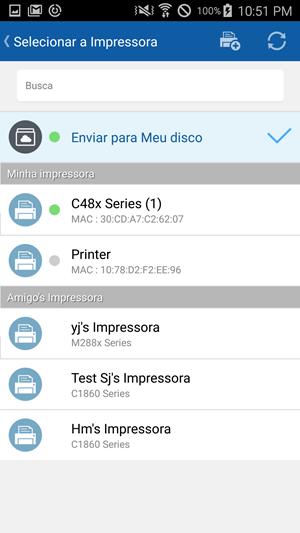 100% 10:51 PM

Selecionar a Impressora

Busca

Enviar para Meu disco

Minha impressora

C48x Series (1)
MAC : 30:CD:A7:C2:62:07

Printer
MAC : 10:78:D2:F2:EE:96

Amigo's Impressora

yj's Impressora
M288x Series

Test Sj's Impressora
C1860 Series

Hm's Impressora
C1860 Series